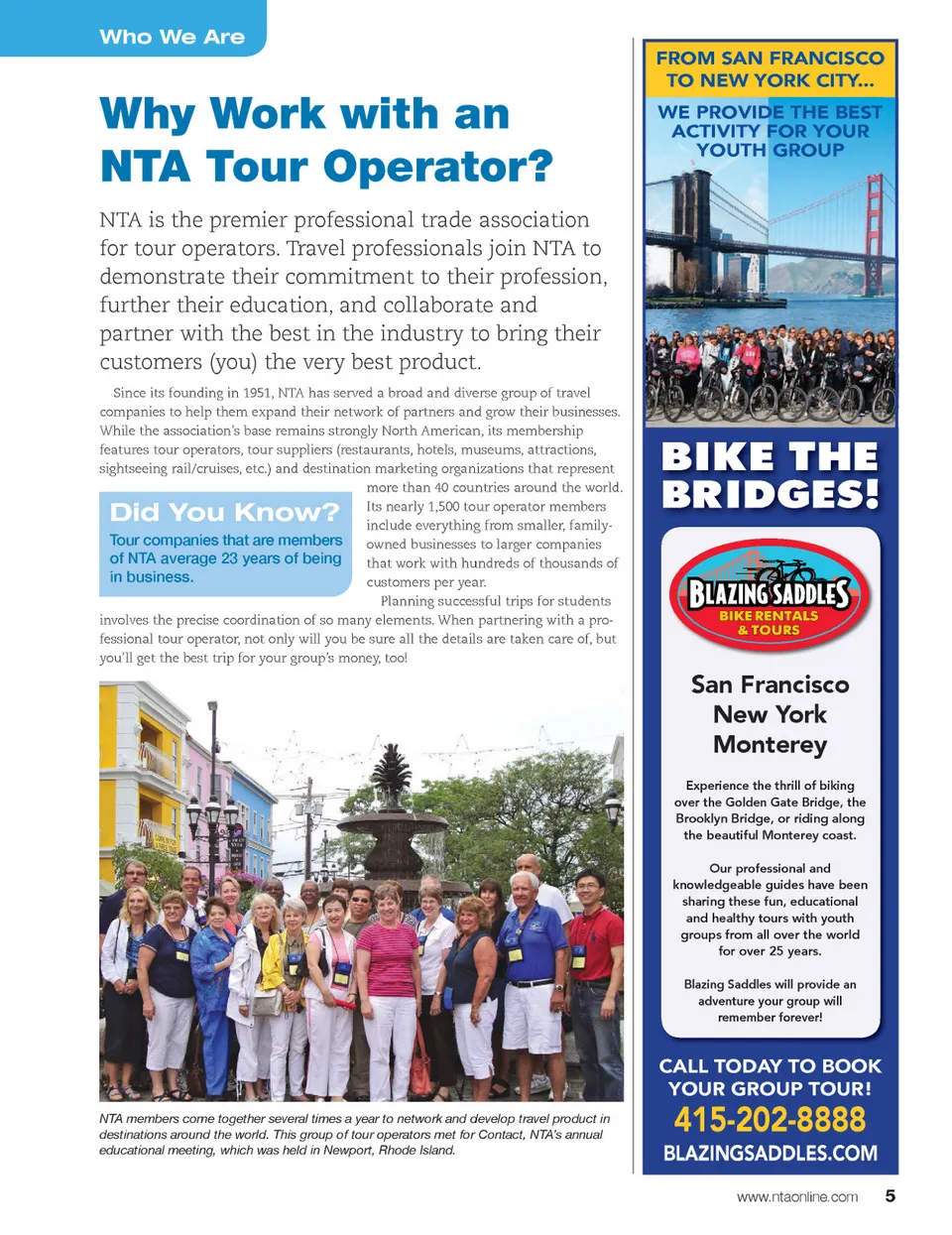 Who We Are

Why Work with an NTA Tour Operator?

NTA is the premier professional trade association for tour operators. Travel professionals join NTA to demonstrate their commitment to their profession, further their education, and collaborate and partner with the best in the industry to bring their customers (you) the very best product.

Since its founding in 1951, NTA has served a broad and diverse group of travel companies to help them expand their network of partners and grow their businesses. While the association's base remains strongly North American, its membership features tour operators, tour suppliers (restaurants, hotels, museums, attractions, sightseeing rail/cruises, etc.) and destination marketing organizations that represent more than 40 countries around the world. Its nearly 1,500 tour operator members include everything from smaller, family-owned businesses to larger companies that work with hundreds of thousands of customers per year.

Planning successful trips for students involves the precise coordination of so many elements. When partnering with a professional tour operator, not only will you be sure all the details are taken care of, but you'll get the best trip for your group's money, too!

Did You Know?

Tour companies that are members of NTA average 23 years of being in business.

NTA members come together several times a year to network and develop travel product in destinations around the world. This group of tour operators met for Contact, NTA's annual educational meeting, which was held in Newport, Rhode Island.

FROM SAN FRANCISCO TO NEW YORK CITY...

WE PROVIDE THE BEST ACTIVITY FOR YOUR YOUTH GROUP

BIKE THE BRIDGES!

BLAZING SADDLES
BIKE RENTALS & TOURS

San Francisco
New York
Monterey

Experience the thrill of biking over the Golden Gate Bridge, the Brooklyn Bridge, or riding along the beautiful Monterey coast.

Our professional and knowledgeable guides have been sharing these fun, educational and healthy tours with youth groups from all over the world for over 25 years.

Blazing Saddles will provide an adventure your group will remember forever!

CALL TODAY TO BOOK YOUR GROUP TOUR!
415-202-8888
BLAZINGSADDLES.COM

www.ntaonline.com 5